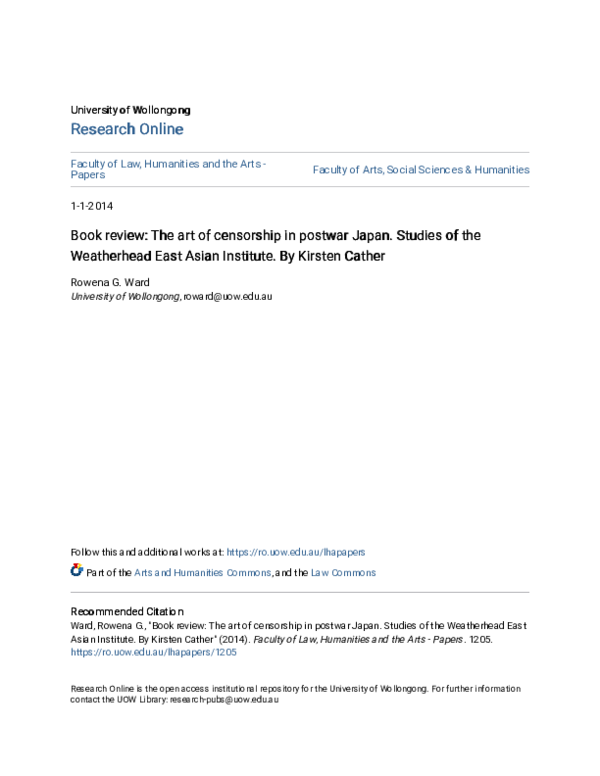 University of Wollongong

Research Online

Faculty of Law, Humanities and the Arts - Papers

Faculty of Arts, Social Sciences & Humanities

1-1-2014

Book review: The art of censorship in postwar Japan. Studies of the Weatherhead East Asian Institute. By Kirsten Cather

Rowena G. Ward
University of Wollongong, roward@uow.edu.au

Follow this and additional works at: https://ro.uow.edu.au/lhapapers

Part of the Arts and Humanities Commons, and the Law Commons

Recommended Citation
Ward, Rowena G., "Book review: The art of censorship in postwar Japan. Studies of the Weatherhead East Asian Institute. By Kirsten Cather" (2014). Faculty of Law, Humanities and the Arts - Papers. 1205.
https://ro.uow.edu.au/lhapapers/1205

Research Online is the open access institutional repository for the University of Wollongong. For further information contact the UOW Library: research-pubs@uow.edu.au